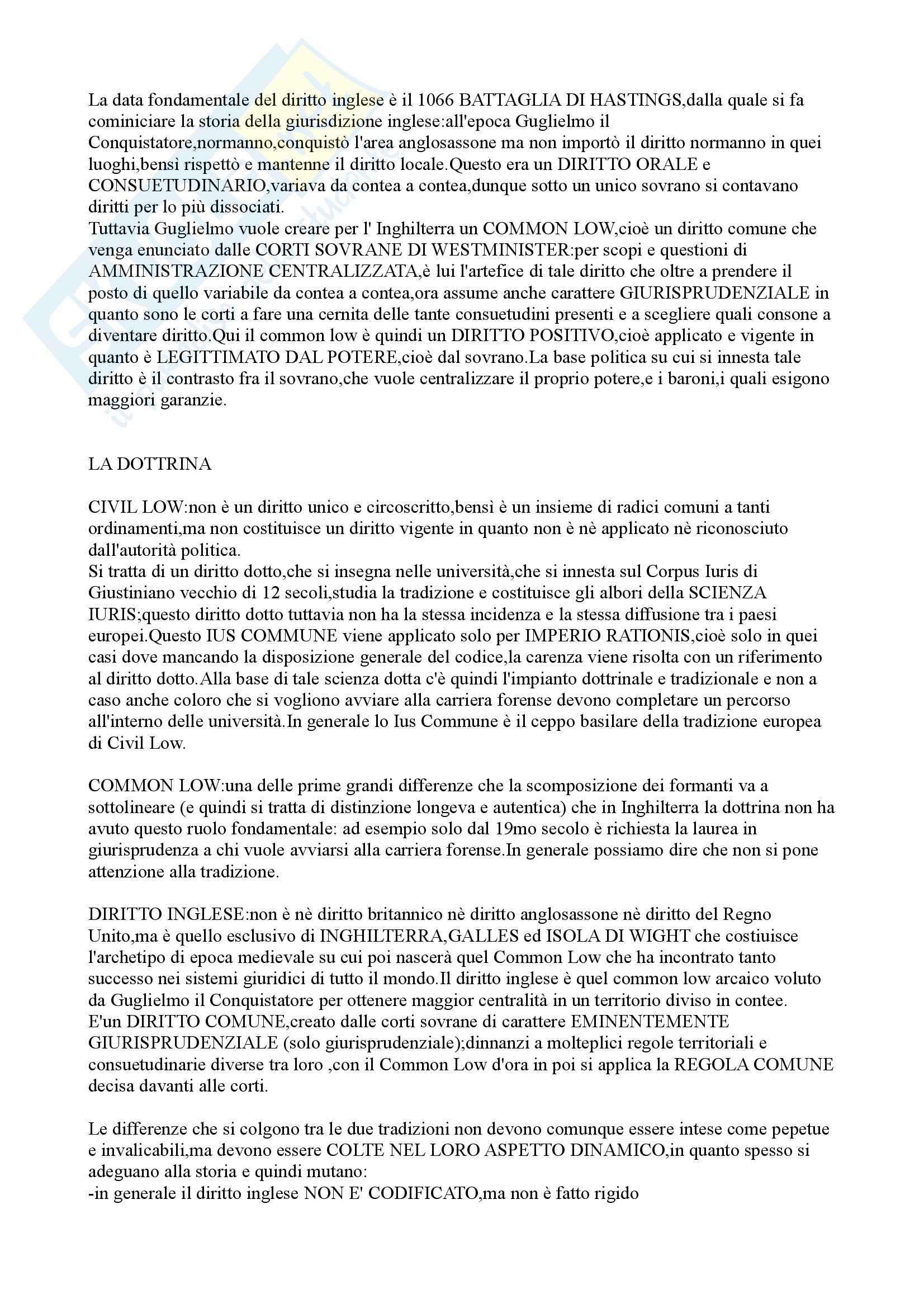 La data fondamentale del diritto inglese è il 1066 BATTAGLIA DI HASTINGS,dalla quale si fa cominiciare la storia della giurisdizione inglese:all'epoca Guglielmo il Conquistatore,normanno,conquistò l'area anglosassone ma non importò il diritto normanno in quei luoghi,bensì rispettò e mantenne il diritto locale.Questo era un DIRITTO ORALE e CONSUETUDINARIO,variava da contea a contea,dunque sotto un unico sovrano si contavano diritti per lo più dissociati.
Tuttavia Guglielmo vuole creare per l' Inghilterra un COMMON LOW,cioè un diritto comune che venga enunciato dalle CORTI SOVRANE DI WESTMINISTER:per scopi e questioni di AMMINISTRAZIONE CENTRALIZZATA,è lui l'artefice di tale diritto che oltre a prendere il posto di quello variabile da contea a contea,ora assume anche carattere GIURISPRUDENZIALE in quanto sono le corti a fare una cernita delle tante consuetudini presenti e a scegliere quali consone a diventare diritto.Qui il common low è quindi un DIRITTO POSITIVO,cioè applicato e vigente in quanto è LEGITTIMATO DAL POTERE,cioè dal sovrano.La base politica su cui si innesta tale diritto è il contrasto fra il sovrano,che vuole centralizzare il proprio potere,e i baroni,i quali esigono maggiori garanzie.

LA DOTTRINA

CIVIL LOW:non è un diritto unico e circoscritto,bensì è un insieme di radici comuni a tanti ordinamenti,ma non costituisce un diritto vigente in quanto non è nè applicato nè riconosciuto dall'autorità politica.
Si tratta di un diritto dotto,che si insegna nelle università,che si innesta sul Corpus Iuris di Giustiniano vecchio di 12 secoli,studia la tradizione e costituisce gli albori della SCIENZA IURIS;questo diritto dotto tuttavia non ha la stessa incidenza e la stessa diffusione tra i paesi europei.Questo IUS COMMUNE viene applicato solo per IMPERIO RATIONIS,cioè solo in quei casi dove mancando la disposizione generale del codice,la carenza viene risolta con un riferimento al diritto dotto.Alla base di tale scienza dotta c'è quindi l'impianto dottrinale e tradizionale e non a caso anche coloro che si vogliono avviare alla carriera forense devono completare un percorso all'interno delle università.In generale lo Ius Commune è il ceppo basilare della tradizione europea di Civil Low.

COMMON LOW:una delle prime grandi differenze che la scomposizione dei formanti va a sottolineare (e quindi si tratta di distinzione longeva e autentica) che in Inghilterra la dottrina non ha avuto questo ruolo fondamentale: ad esempio solo dal 19mo secolo è richiesta la laurea in giurisprudenza a chi vuole avviarsi alla carriera forense.In generale possiamo dire che non si pone attenzione alla tradizione.

DIRITTO INGLESE:non è nè diritto britannico nè diritto anglosassone nè diritto del Regno Unito,ma è quello esclusivo di INGHILTERRA,GALLES ed ISOLA DI WIGHT che costiuisce l'archetipo di epoca medievale su cui poi nascerà quel Common Low che ha incontrato tanto successo nei sistemi giuridici di tutto il mondo.Il diritto inglese è quel common low arcaico voluto da Guglielmo il Conquistatore per ottenere maggior centralità in un territorio diviso in contee.
E'un DIRITTO COMUNE,creato dalle corti sovrane di carattere EMINENTEMENTE GIURISPRUDENZIALE (solo giurisprudenziale);dinnanzi a molteplici regole territoriali e consuetudinarie diverse tra loro ,con il Common Low d'ora in poi si applica la REGOLA COMUNE decisa davanti alle corti.

Le differenze che si colgono tra le due tradizioni non devono comunque essere intese come pepetue e invalicabili,ma devono essere COLTE NEL LORO ASPETTO DINAMICO,in quanto spesso si adeguano alla storia e quindi mutano:
-in generale il diritto inglese NON E' CODIFICATO,ma non è fatto rigido